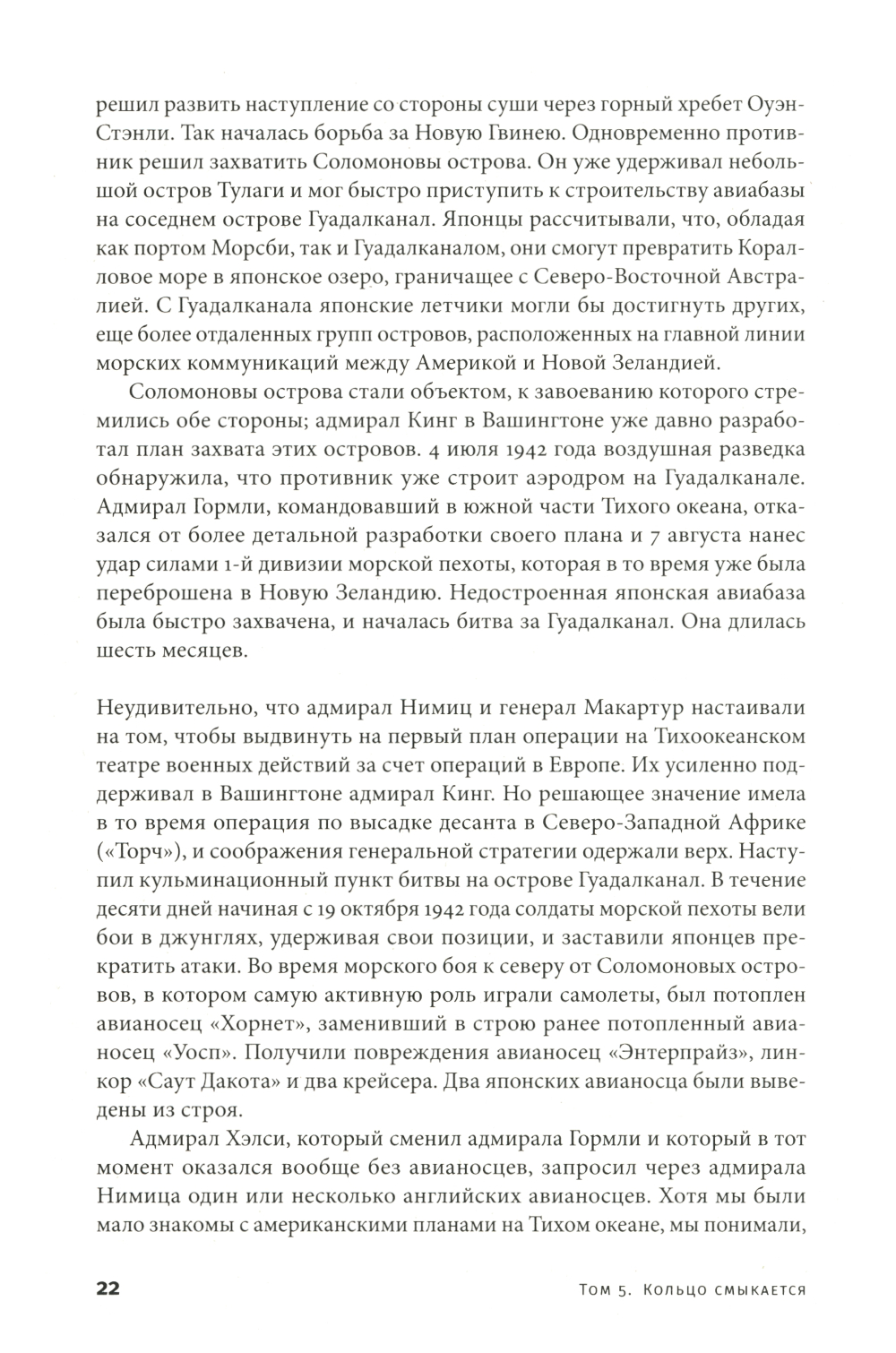 решил развить наступление со стороны суши через горный хребет Оуэн-Стэнли. Так началась борьба за Новую Гвинею. Одновременно противник решил захватить Соломоновы острова. Он уже удерживал небольшой остров Тулаги и мог быстро приступить к строительству авиабазы на соседнем острове Гуадалканал. Японцы рассчитывали, что, обладая как портом Морсби, так и Гуадалканалом, они смогут превратить Коралловое море в японское озеро, граничащее с Северо-Восточной Австралией. С Гуадалканала японские летчики могли бы достигнуть других, еще более отдаленных групп островов, расположенных на главной линии морских коммуникаций между Америкой и Новой Зеландией.

Соломоновы острова стали объектом, к завоеванию которого стремились обе стороны; адмирал Кинг в Вашингтоне уже давно разработал план захвата этих островов. 4 июля 1942 года воздушная разведка обнаружила, что противник уже строит аэродром на Гуадалканале. Адмирал Гормли, командовавший в южной части Тихого океана, отказался от более детальной разработки своего плана и 7 августа нанес удар силами 1-й дивизии морской пехоты, которая в то время уже была переброшена в Новую Зеландию. Недостроенная японская авиабаза была быстро захвачена, и началась битва за Гуадалканал. Она длилась шесть месяцев.

Неудивительно, что адмирал Нимиц и генерал Макартур настаивали на том, чтобы выдвинуть на первый план операции на Тихоокеанском театре военных действий за счет операций в Европе. Их усиленно поддерживал в Вашингтоне адмирал Кинг. Но решающее значение имела в то время операция по высадке десанта в Северо-Западной Африке («Торч»), и соображения генеральной стратегии одержали верх. Наступил кульминационный пункт битвы на острове Гуадалканал. В течение десяти дней начиная с 19 октября 1942 года солдаты морской пехоты вели бои в джунглях, удерживая свои позиции, и заставили японцев прекратить атаки. Во время морского боя к северу от Соломоновых островов, в котором самую активную роль играли самолеты, был потоплен авианосец «Хорнет», заменивший в строю ранее потопленный авианосец «Уосп». Получили повреждения авианосец «Энтерпрайз», линкор «Саут Дакота» и два крейсера. Два японских авианосца были выведены из строя.

Адмирал Хэлси, который сменил адмирала Гормли и который в тот момент оказался вообще без авианосцев, запросил через адмирала Нимица один или несколько английских авианосцев. Хотя мы были мало знакомы с американскими планами на Тихом океане, мы понимали,

22 Том 5. Кольцо смыкается